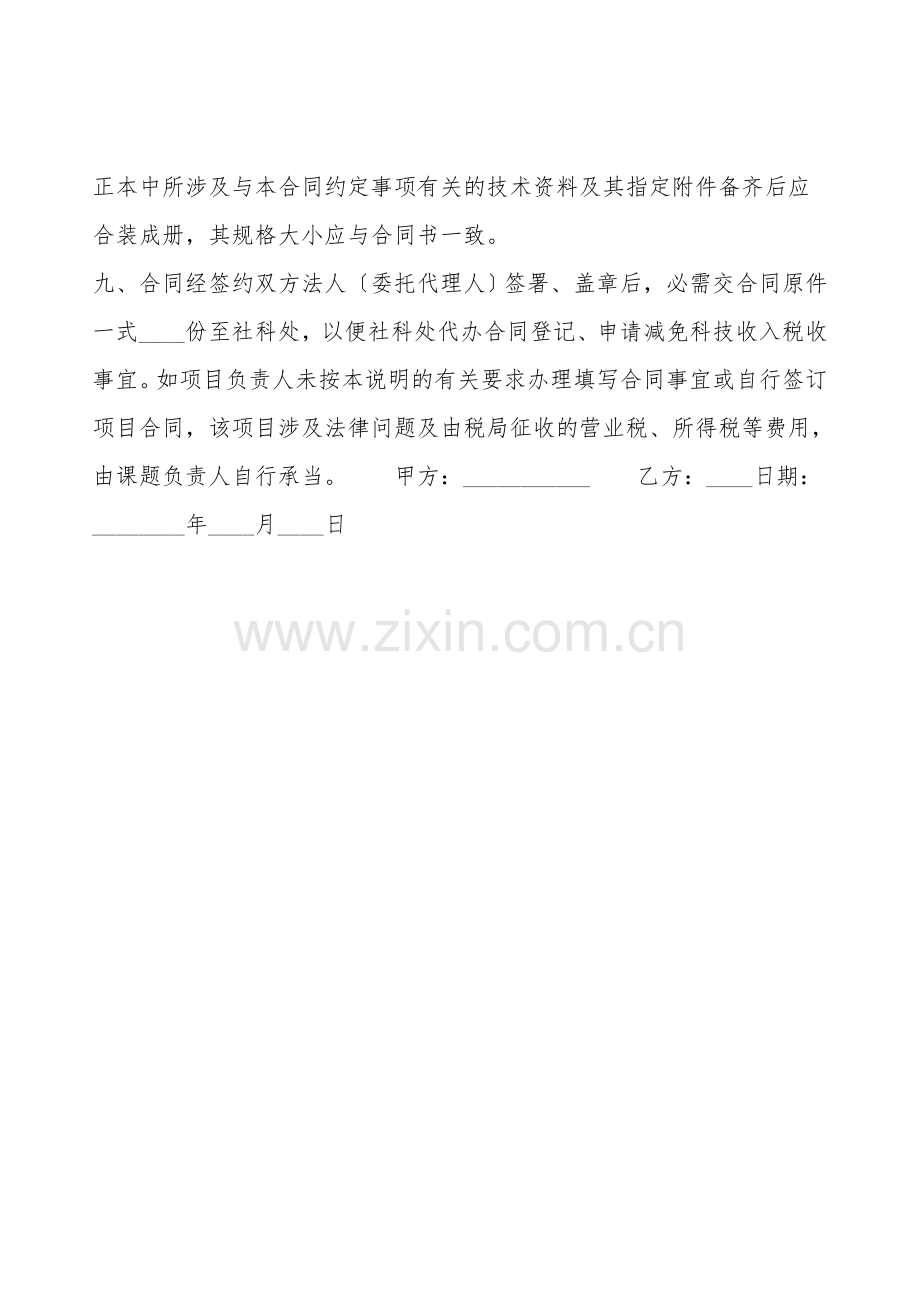 正本中所涉及与本合同约定事项有关的技术资料及其指定附件备齐后应合装成册，其规格大小应与合同书一致。

九、合同经签约双方法人〔委托代理人〕签署、盖章后，必需交合同原件一式____份至社科处，以便社科处代办合同登记、申请减免科技收入税收事宜。如项目负责人未按本说明的有关要求办理填写合同事宜或自行签订项目合同，该项目涉及法律问题及由税局征收的营业税、所得税等费用，由课题负责人自行承当。　　甲方：___________　　乙方：____日期：________年____月____日

www.zixin.com.cn